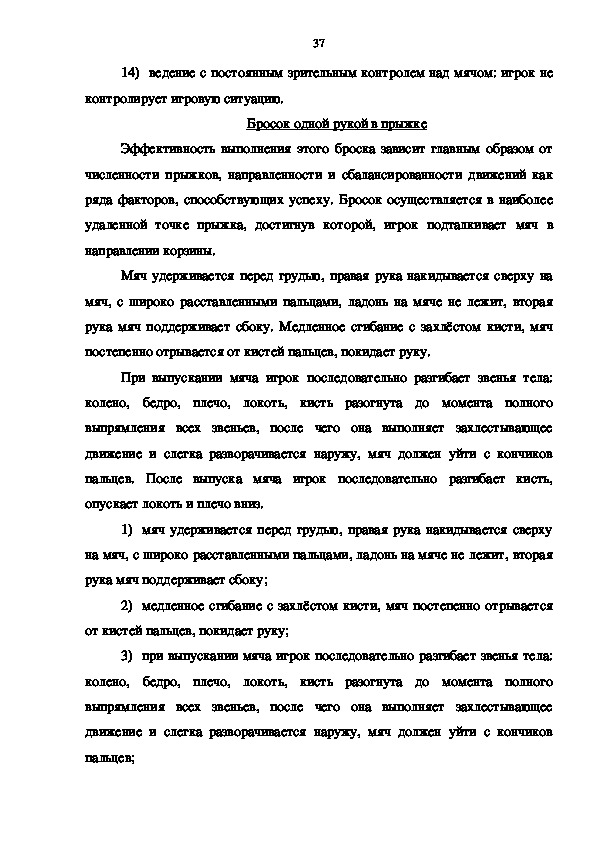 37

14) ведение с постоянным зрительным контролем над мячом; игрок не контролирует игровую ситуацию.

Бросок одной рукой в прыжке

Эффективность выполнения этого броска зависит главным образом от численности прыжков, направленности и сбалансированности движений как ряда факторов, способствующих успеху. Бросок осуществляется в наиболее удаленной точке прыжка, достигнув которой, игрок подталкивает мяч в направлении корзины.

Мяч удерживается перед грудью, правая рука накидывается сверху на мяч, с широко расставленными пальцами, ладонь на мяче не лежит, вторая рука мяч поддерживает сбоку. Медленное сгибание с захлёстом кисти, мяч постепенно отрывается от кистей пальцев, покидает руку.

При выпускании мяча игрок последовательно разгибает звенья тела: колено, бедро, плечо, локоть, кисть разогнута до момента полного выпрямления всех звеньев, после чего она выполняет захлестывающее движение и слегка разворачивается наружу, мяч должен уйти с кончиков пальцев. После выпуска мяча игрок последовательно разгибает кисть, опускает локоть и плечо вниз.

1) мяч удерживается перед грудью, правая рука накидывается сверху на мяч, с широко расставленными пальцами, ладонь на мяче не лежит, вторая рука мяч поддерживает сбоку;

2) медленное сгибание с захлёстом кисти, мяч постепенно отрывается от кистей пальцев, покидает руку;

3) при выпускании мяча игрок последовательно разгибает звенья тела: колено, бедро, плечо, локоть, кисть разогнута до момента полного выпрямления всех звеньев, после чего она выполняет захлестывающее движение и слегка разворачивается наружу, мяч должен уйти с кончиков пальцев;